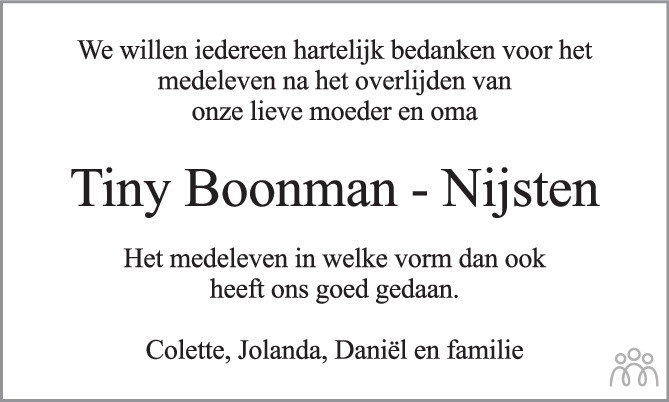 We willen iedereen hartelijk bedanken voor het medeleven na het overlijden van onze lieve moeder en oma

Tiny Boonman - Nijsten

Het medeleven in welke vorm dan ook heeft ons goed gedaan.

Colette, Jolanda, Daniël en familie